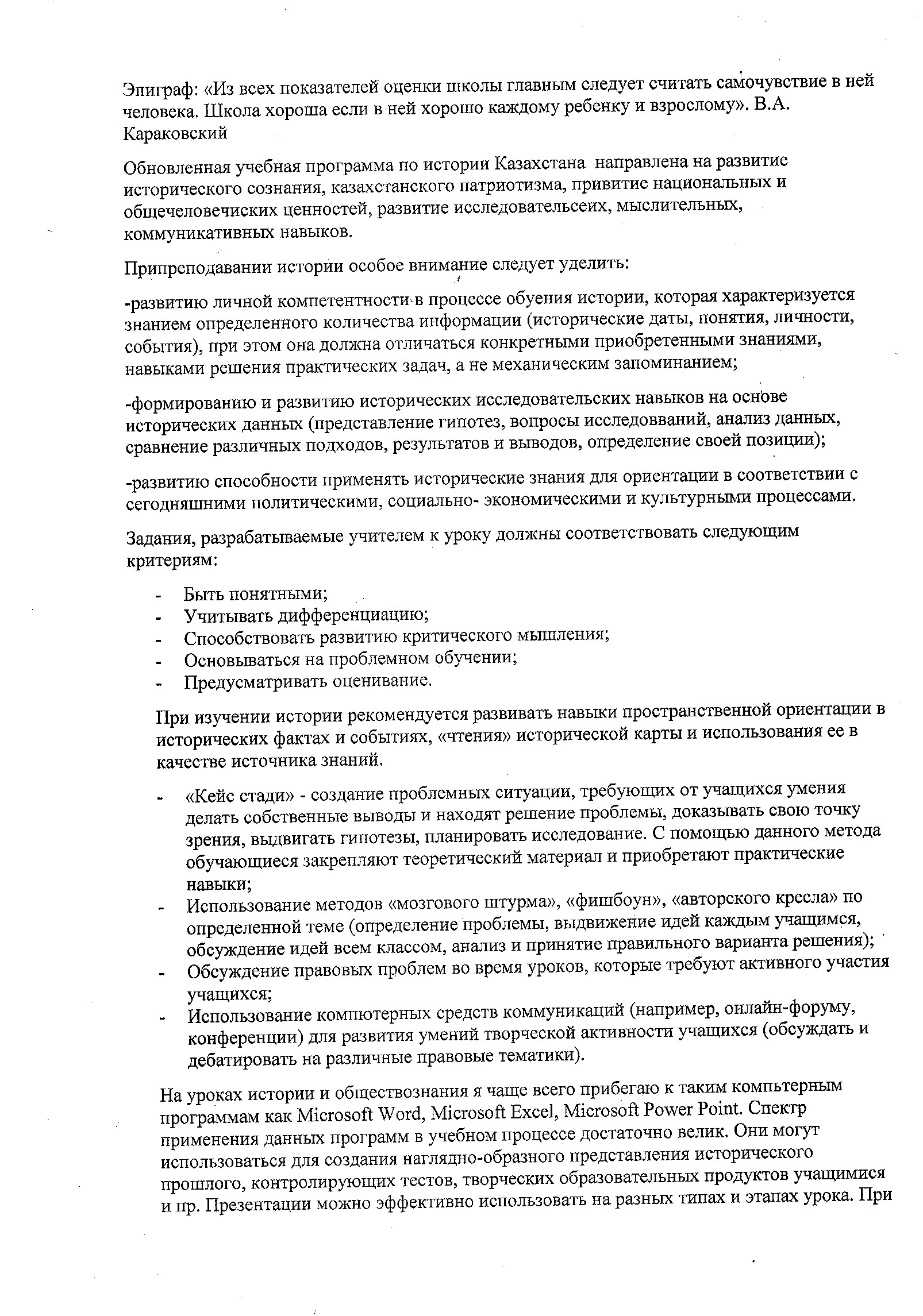 Эпиграф: «Из всех показателей оценки школы главным следует считать самочувствие в ней человека. Школа хороша если в ней хорошо каждому ребенку и взрослому». В.А. Караковский

Обновленная учебная программа по истории Казахстана направлена на развитие исторического сознания, казахстанского патриотизма, привитие национальных и общечеловечиских ценностей, развитие исследовательсеих, мыслительных, коммуникативных навыков.

Припреподавании истории особое внимание следует уделить:

-развитию личной компетентности в процессе обуения истории, которая характеризуется знанием определенного количества информации (исторические даты, понятия, личности, события), при этом она должна отличаться конкретными приобретенными знаниями, навыками решения практических задач, а не механическим запоминанием;

-формированию и развитию исторических исследовательских навыков на основе исторических данных (представление гипотез, вопросы исследовваний, анализ данных, сравнение различных подходов, результатов и выводов, определение своей позиции);

-развитию способности применять исторические знания для ориентации в соответствии с сегодняшними политическими, социально- экономическими и культурными процессами.

Задания, разрабатываемые учителем к уроку должны соответствовать следующим критериям:

- Быть понятными;
- Учитывать дифференциацию;
- Способствовать развитию критического мышления;
- Основываться на проблемном обучении;
- Предусматривать оценивание.

При изучении истории рекомендуется развивать навыки пространственной ориентации в исторических фактах и событиях, «чтения» исторической карты и использования ее в качестве источника знаний.

- «Кейс стади» - создание проблемных ситуации, требующих от учащихся умения делать собственные выводы и находят решение проблемы, доказывать свою точку зрения, выдвигать гипотезы, планировать исследование. С помощью данного метода обучающиеся закрепляют теоретический материал и приобретают практические навыки;
- Использование методов «мозгового штурма», «фишбоун», «авторского кресла» по определенной теме (определение проблемы, выдвижение идей каждым учащимся, обсуждение идей всем классом, анализ и принятие правильного варианта решения);
- Обсуждение правовых проблем во время уроков, которые требуют активного участия учащихся;
- Использование компютерных средств коммуникаций (например, онлайн-форуму, конференции) для развития умений творческой активности учащихся (обсуждать и дебатировать на различные правовые тематики).

На уроках истории и обществознания я чаще всего прибегаю к таким компьтерным программам как Microsoft Word, Microsoft Excel, Microsoft Power Point. Спектр применения данных программ в учебном процессе достаточно велик. Они могут использоваться для создания наглядно-образного представления исторического прошлого, контролирующих тестов, творческих образовательных продуктов учащимися и пр. Презентации можно эффективно использовать на разных типах и этапах урока. При